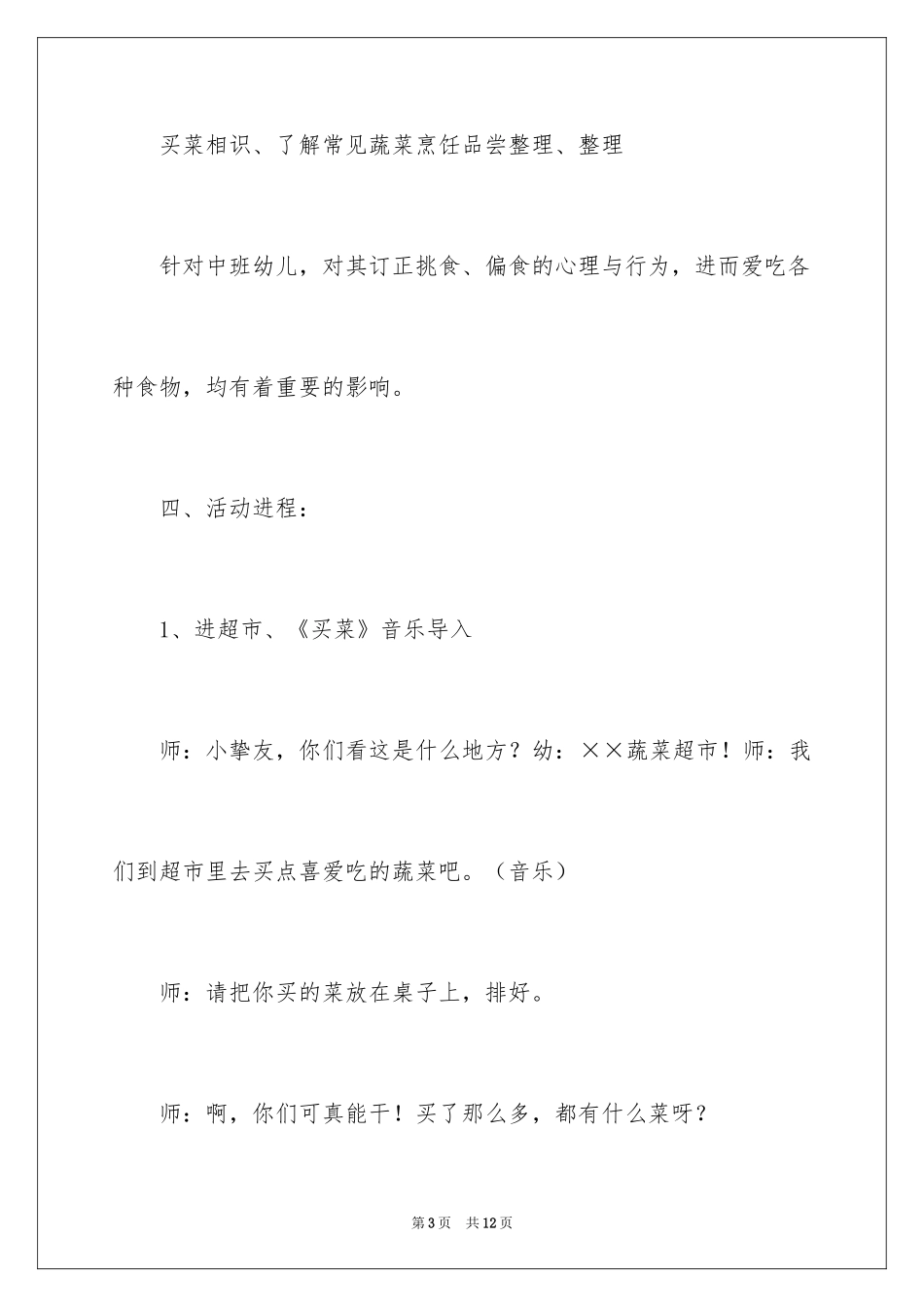 买菜相识、了解常见蔬菜烹饪品尝整理、整理

针对中班幼儿，对其订正挑食、偏食的心理与行为，进而爱吃各种食物，均有着重要的影响。

四、活动进程：

1、进超市、《买菜》音乐导入

师：小挚友，你们看这是什么地方？幼：××蔬菜超市！师：我们到超市里去买点喜爱吃的蔬菜吧。（音乐）

师：请把你买的菜放在桌子上，排好。

师：啊，你们可真能干！买了那么多，都有什么菜呀？

第3页 共12页